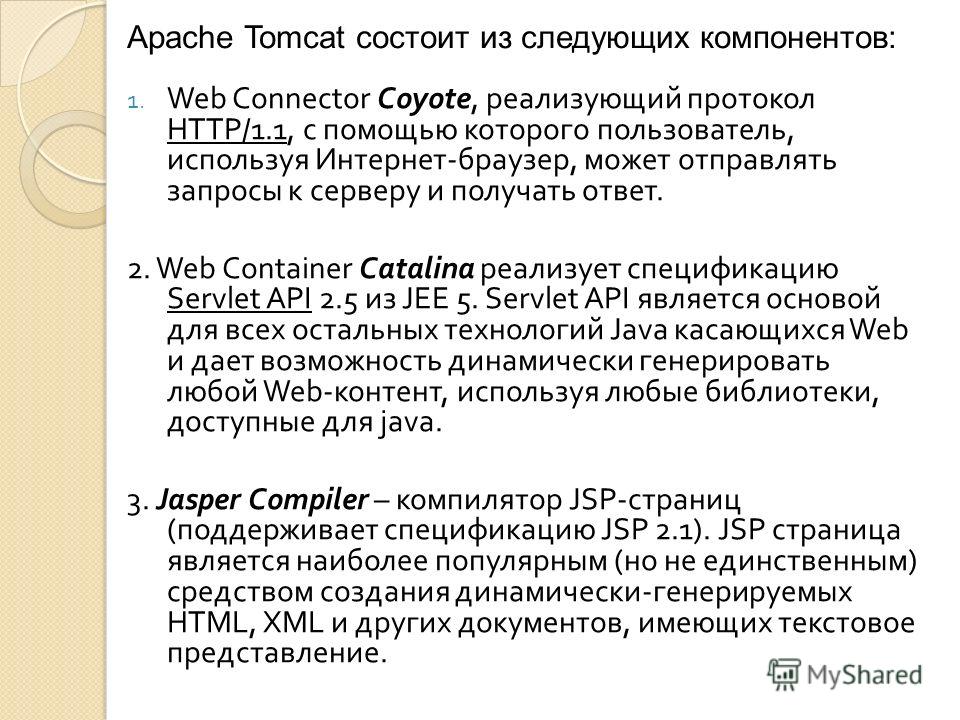 Apache Tomcat состоит из следующих компонентов:

1. Web Connector Coyote, реализующий протокол HTTP/1.1, с помощью которого пользователь, используя Интернет-браузер, может отправлять запросы к серверу и получать ответ.

2. Web Container Catalina реализует спецификацию Servlet API 2.5 из JEE 5. Servlet API является основой для всех остальных технологий Java касающихся Web и дает возможность динамически генерировать любой Web-контент, используя любые библиотеки, доступные для java.

3. Jasper Compiler – компилятор JSP-страниц (поддерживает спецификацию JSP 2.1). JSP страница является наиболее популярным (но не единственным) средством создания динамически-генерируемых HTML, XML и других документов, имеющих текстовое представление.

MyShared